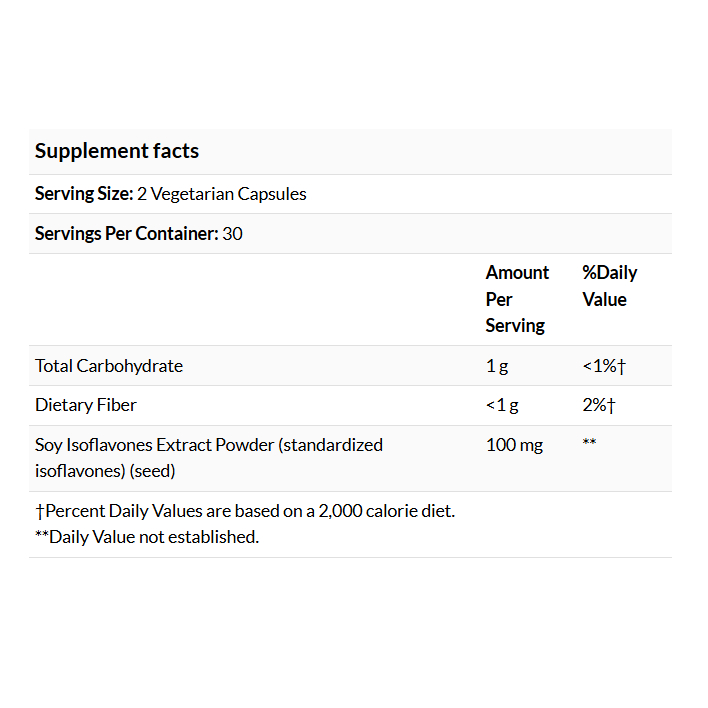 Supplement facts

Serving Size: 2 Vegetarian Capsules

Servings Per Container: 30

| | Amount Per Serving | %Daily Value |
|---|---|---|
| Total Carbohydrate | 1 g | <1%† |
| Dietary Fiber | <1 g | 2%† |
| Soy Isoflavones Extract Powder (standardized isoflavones) (seed) | 100 mg | ** |

†Percent Daily Values are based on a 2,000 calorie diet.
**Daily Value not established.